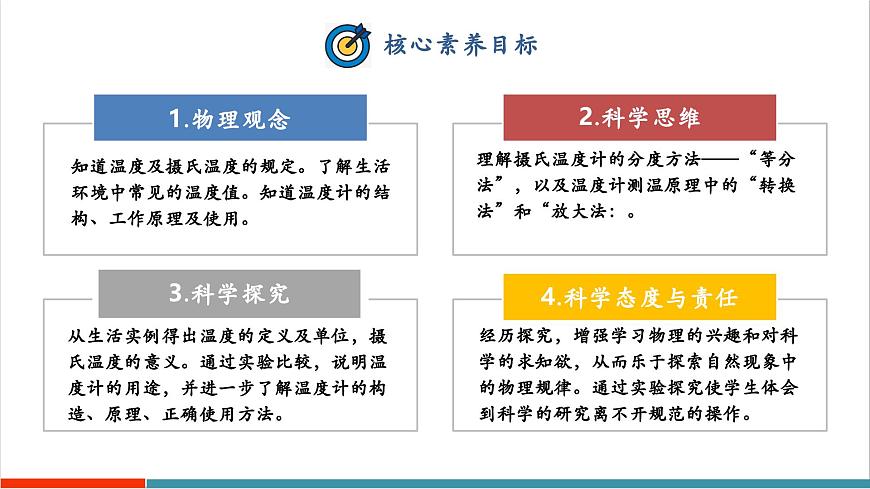 核心素养目标

1.物理观念

知道温度及摄氏温度的规定。了解生活环境中常见的温度值。知道温度计的结构、工作原理及使用。

2.科学思维

理解摄氏温度计的分度方法——“等分法”，以及温度计测温原理中的“转换法”和“放大法：。

3.科学探究

从生活实例得出温度的定义及单位，摄氏温度的意义。通过实验比较，说明温度计的用途，并进一步了解温度计的构造、原理、正确使用方法。

4.科学态度与责任

经历探究，增强学习物理的兴趣和对科学的求知欲，从而乐于探索自然现象中的物理规律。通过实验探究使学生体会到科学的研究离不开规范的操作。